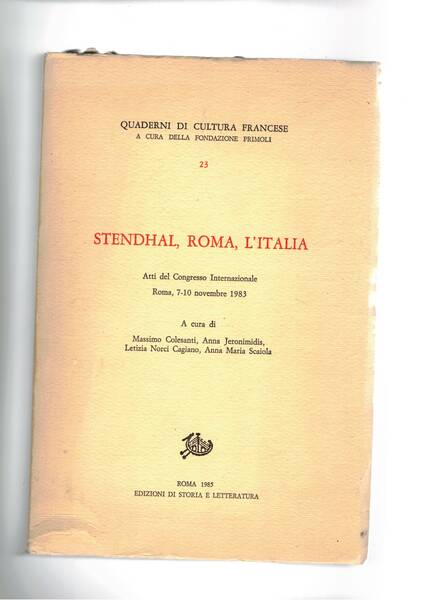 QUADERNI DI CULTURA FRANCESE
A CURA DELLA FONDAZIONE PRIMOLI

23

STENDHAL, ROMA, L'ITALIA

Atti del Congresso Internazionale
Roma, 7-10 novembre 1983

A cura di
Massimo Colesanti, Anna Jeronimidis,
Letizia Norci Cagiano, Anna Maria Scaiola

ROMA 1985
EDIZIONI DI STORIA E LETTERATURA